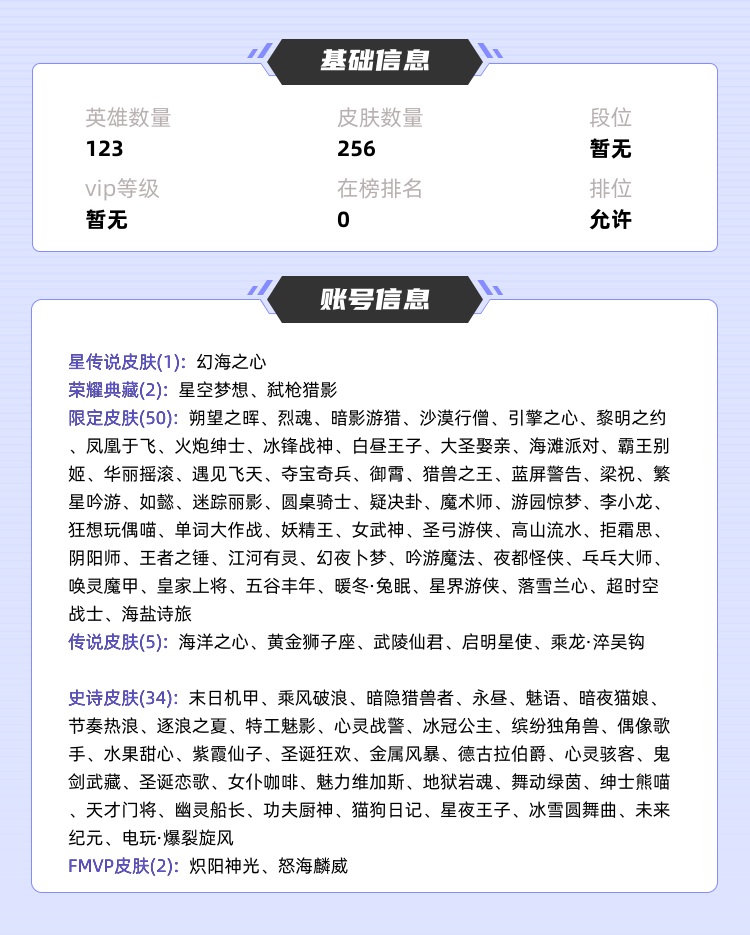 基础信息

英雄数量
123

皮肤数量
256

段位
暂无

vip等级
暂无

在榜排名
0

排位
允许

账号信息

星传说皮肤(1): 幻海之心
荣耀典藏(2): 星空梦想、弑枪猎影
限定皮肤(50): 朔望之晖、烈魂、暗影游猎、沙漠行僧、引擎之心、黎明之约、凤凰于飞、火炮绅士、冰锋战神、白昼王子、大圣娶亲、海滩派对、霸王别姬、华丽摇滚、遇见飞天、夺宝奇兵、御霄、猎兽之王、蓝屏警告、梁祝、繁星吟游、如懿、迷踪丽影、圆桌骑士、疑决卦、魔术师、游园惊梦、李小龙、狂想玩偶喵、单词大作战、妖精王、女武神、圣弓游侠、高山流水、拒霜思、阴阳师、王者之锤、江河有灵、幻夜卜梦、吟游魔法、夜都怪侠、乒乓大师、唤灵魔甲、皇家上将、五谷丰年、暖冬·兔眠、星界游侠、落雪兰心、超时空战士、海盐诗旅
传说皮肤(5): 海洋之心、黄金狮子座、武陵仙君、启明星使、乘龙·淬吴钩

史诗皮肤(34): 末日机甲、乘风破浪、暗隐猎兽者、永昼、魅语、暗夜猫娘、节奏热浪、逐浪之夏、特工魅影、心灵战警、冰冠公主、缤纷独角兽、偶像歌手、水果甜心、紫霞仙子、圣诞狂欢、金属风暴、德古拉伯爵、心灵骇客、鬼剑武藏、圣诞恋歌、女仆咖啡、魅力维加斯、地狱岩魂、舞动绿茵、绅士熊喵、天才门将、幽灵船长、功夫厨神、猫狗日记、星夜王子、冰雪圆舞曲、未来纪元、电玩·爆裂旋风
FMVP皮肤(2): 炽阳神光、怒海麟威